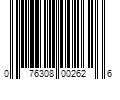 0 76308 00262 6